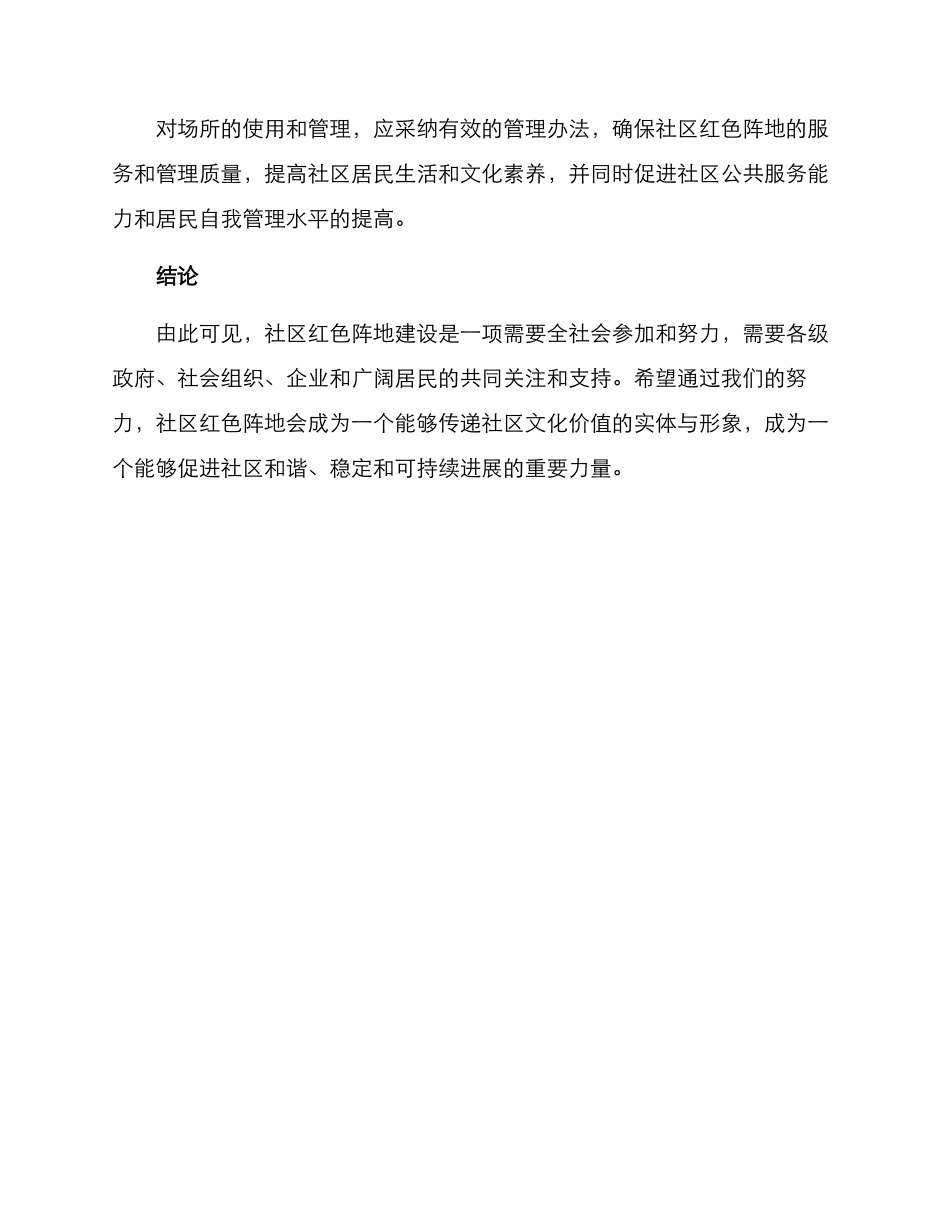 对场所的使用和管理，应采纳有效的管理办法，确保社区红色阵地的服务和管理质量，提高社区居民生活和文化素养，并同时促进社区公共服务能力和居民自我管理水平的提高。

结论

由此可见，社区红色阵地建设是一项需要全社会参加和努力，需要各级政府、社会组织、企业和广阔居民的共同关注和支持。希望通过我们的努力，社区红色阵地会成为一个能够传递社区文化价值的实体与形象，成为一个能够促进社区和谐、稳定和可持续进展的重要力量。